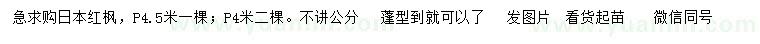 急求购日本红枫，P4.5米一棵；P4米二棵。不讲公分　蓬型到就可以了　发图片　看货起苗　微信同号